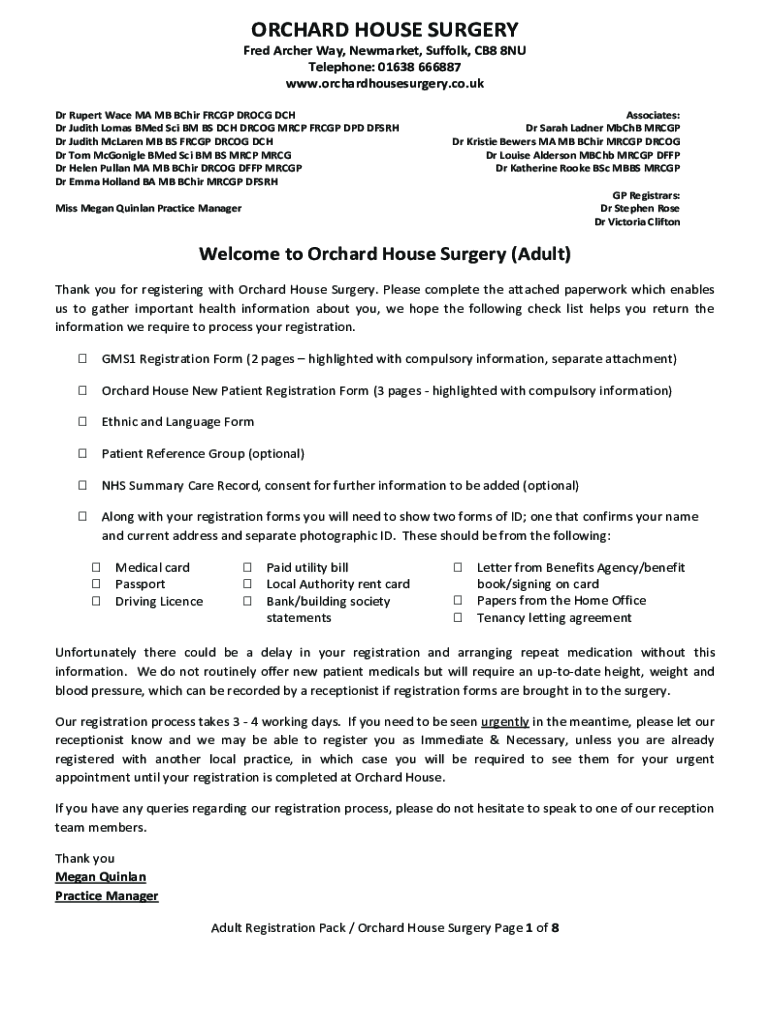 ORCHARD HOUSE SURGERY
Fred Archer Way, Newmarket, Suffolk, CB8 8NU
Telephone: 01638 666887
www.orchardhousesurgery.co.uk

Dr Rupert Wace MA MB BChir FRCGP DROCG DCH
Dr Judith Lomas BMed Sci BM BS DCH DRCOG MRCP FRCGP DPD DFSRH
Dr Judith McLaren MB BS FRCGP DRCOG DCH
Dr Tom McGonigle BMed Sci BM BS MRCP MRCG
Dr Helen Pullan MA MB BChir DRCOG DFFP MRCGP
Dr Emma Holland BA MB BChir MRCGP DFSRH

Miss Megan Quinlan Practice Manager

Associates:
Dr Sarah Ladner MbChB MRCGP
Dr Kristie Bewers MA MB BChir MRCGP DRCOG
Dr Louise Alderson MBChb MRCGP DFFP
Dr Katherine Rooke BSc MBBS MRCGP

GP Registrars:
Dr Stephen Rose
Dr Victoria Clifton

Welcome to Orchard House Surgery (Adult)

Thank you for registering with Orchard House Surgery. Please complete the attached paperwork which enables us to gather important health information about you, we hope the following check list helps you return the information we require to process your registration.

☐ GMS1 Registration Form (2 pages – highlighted with compulsory information, separate attachment)

☐ Orchard House New Patient Registration Form (3 pages - highlighted with compulsory information)

☐ Ethnic and Language Form

☐ Patient Reference Group (optional)

☐ NHS Summary Care Record, consent for further information to be added (optional)

☐ Along with your registration forms you will need to show two forms of ID; one that confirms your name and current address and separate photographic ID. These should be from the following:

☐ Medical card
☐ Passport
☐ Driving Licence

☐ Paid utility bill
☐ Local Authority rent card
☐ Bank/building society statements

☐ Letter from Benefits Agency/benefit book/signing on card
☐ Papers from the Home Office
☐ Tenancy letting agreement

Unfortunately there could be a delay in your registration and arranging repeat medication without this information. We do not routinely offer new patient medicals but will require an up-to-date height, weight and blood pressure, which can be recorded by a receptionist if registration forms are brought in to the surgery.

Our registration process takes 3 - 4 working days. If you need to be seen urgently in the meantime, please let our receptionist know and we may be able to register you as Immediate & Necessary, unless you are already registered with another local practice, in which case you will be required to see them for your urgent appointment until your registration is completed at Orchard House.

If you have any queries regarding our registration process, please do not hesitate to speak to one of our reception team members.

Thank you
Megan Quinlan
Practice Manager

Adult Registration Pack / Orchard House Surgery Page 1 of 8